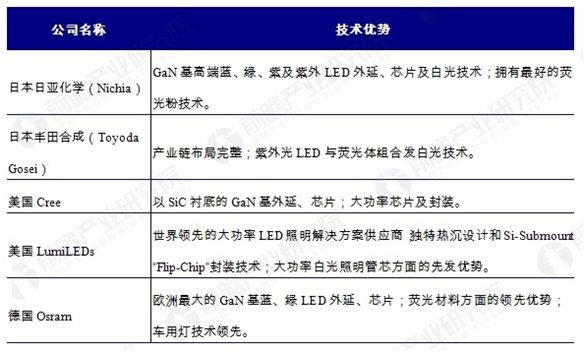 | 公司名称 | 技术优势 |
|---|---|
| 日本日亚化学（Nichia） | GaN 基高端蓝、绿、紫及紫外 LED 外延、芯片及白光技术；拥有最好的荧光粉技术。 |
| 日本丰田合成（Toyoda Gosei） | 产业链布局完整；紫外光 LED 与荧光体组合发白光技术。 |
| 美国 Cree | 以 SiC 衬底的 GaN 基外延、芯片；大功率芯片及封装。 |
| 美国 LumiLEDs | 世界领先的大功率 LED 照明解决方案供应商 独特热沉设计和 Si-Submount "Flip-Chip"封装技术；大功率白光照明管芯方面的先发优势。 |
| 德国 Osram | 欧洲最大的 GaN 基蓝、绿 LED 外延、芯片；荧光材料方面的领先优势；车用灯技术领先。 |

前瞻产业研究院